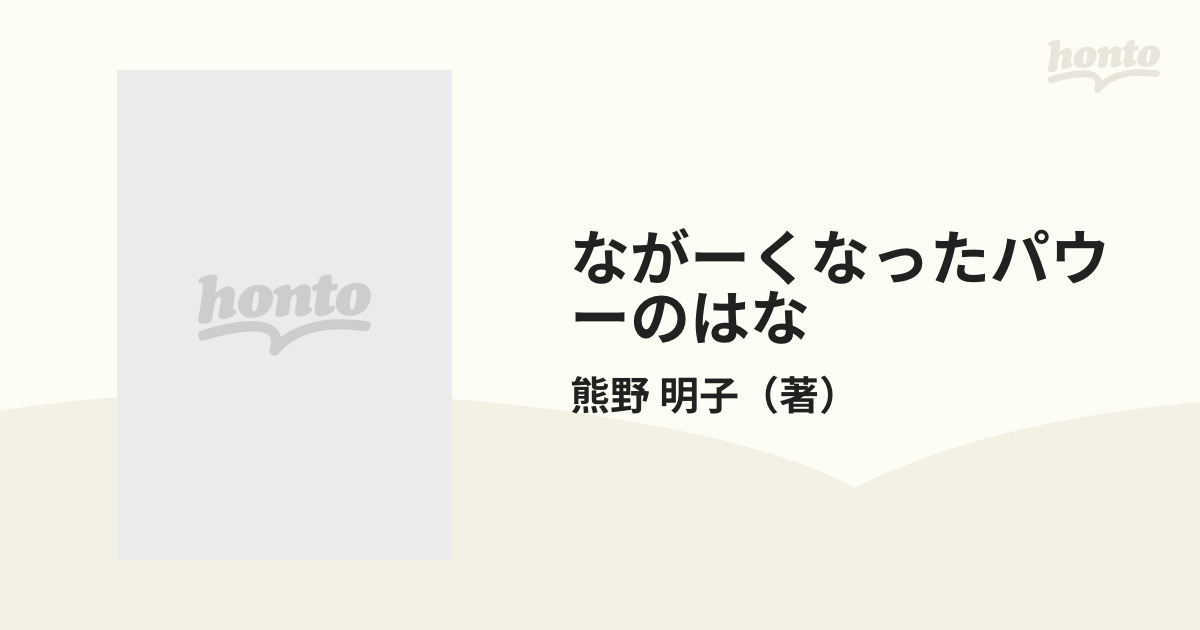 honto

honto

ながーくなったパウーのはな

熊野 明子（著）